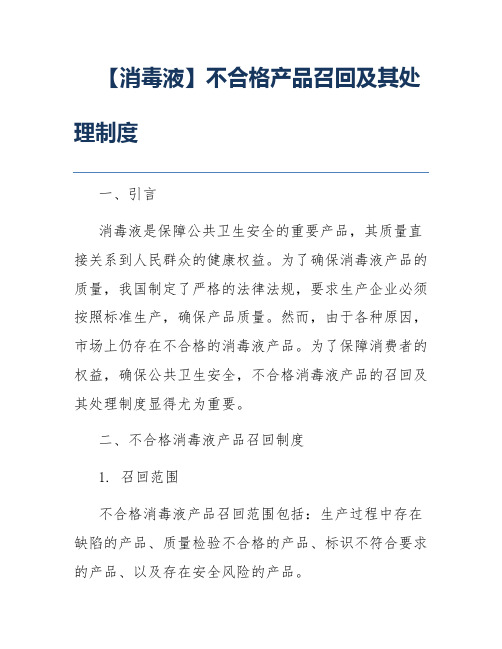 【消毒液】不合格产品召回及其处理制度

一、引言

消毒液是保障公共卫生安全的重要产品，其质量直接关系到人民群众的健康权益。为了确保消毒液产品的质量，我国制定了严格的法律法规，要求生产企业必须按照标准生产，确保产品质量。然而，由于各种原因，市场上仍存在不合格的消毒液产品。为了保障消费者的权益，确保公共卫生安全，不合格消毒液产品的召回及其处理制度显得尤为重要。

二、不合格消毒液产品召回制度

1. 召回范围

不合格消毒液产品召回范围包括：生产过程中存在缺陷的产品、质量检验不合格的产品、标识不符合要求的产品、以及存在安全风险的产品。